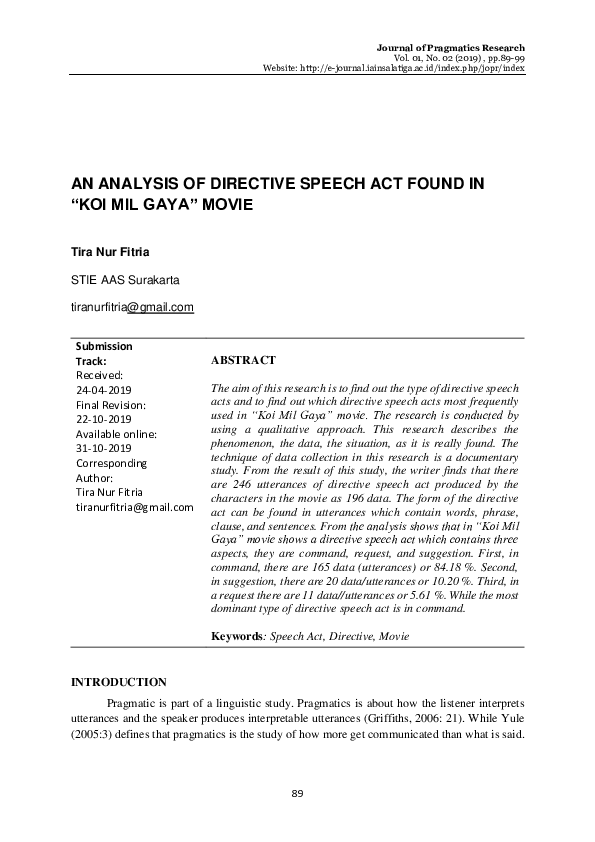 Journal of Pragmatics Research
Vol. 01, No. 02 (2019), pp.89-99
Website: http://e-journal.iainsalatiga.ac.id/index.php/jopr/index

AN ANALYSIS OF DIRECTIVE SPEECH ACT FOUND IN "KOI MIL GAYA" MOVIE

Tira Nur Fitria

STIE AAS Surakarta

tiranurfitria@gmail.com

Submission Track:
Received:
24-04-2019
Final Revision:
22-10-2019
Available online:
31-10-2019
Corresponding Author:
Tira Nur Fitria
tiranurfitria@gmail.com

ABSTRACT

The aim of this research is to find out the type of directive speech acts and to find out which directive speech acts most frequently used in "Koi Mil Gaya" movie. The research is conducted by using a qualitative approach. This research describes the phenomenon, the data, the situation, as it is really found. The technique of data collection in this research is a documentary study. From the result of this study, the writer finds that there are 246 utterances of directive speech act produced by the characters in the movie as 196 data. The form of the directive act can be found in utterances which contain words, phrase, clause, and sentences. From the analysis shows that in "Koi Mil Gaya" movie shows a directive speech act which contains three aspects, they are command, request, and suggestion. First, in command, there are 165 data (utterances) or 84.18 %. Second, in suggestion, there are 20 data/utterances or 10.20 %. Third, in a request there are 11 data//utterances or 5.61 %. While the most dominant type of directive speech act is in command.

Keywords: Speech Act, Directive, Movie

INTRODUCTION

Pragmatic is part of a linguistic study. Pragmatics is about how the listener interprets utterances and the speaker produces interpretable utterances (Griffiths, 2006: 21). While Yule (2005:3) defines that pragmatics is the study of how more get communicated than what is said.

89